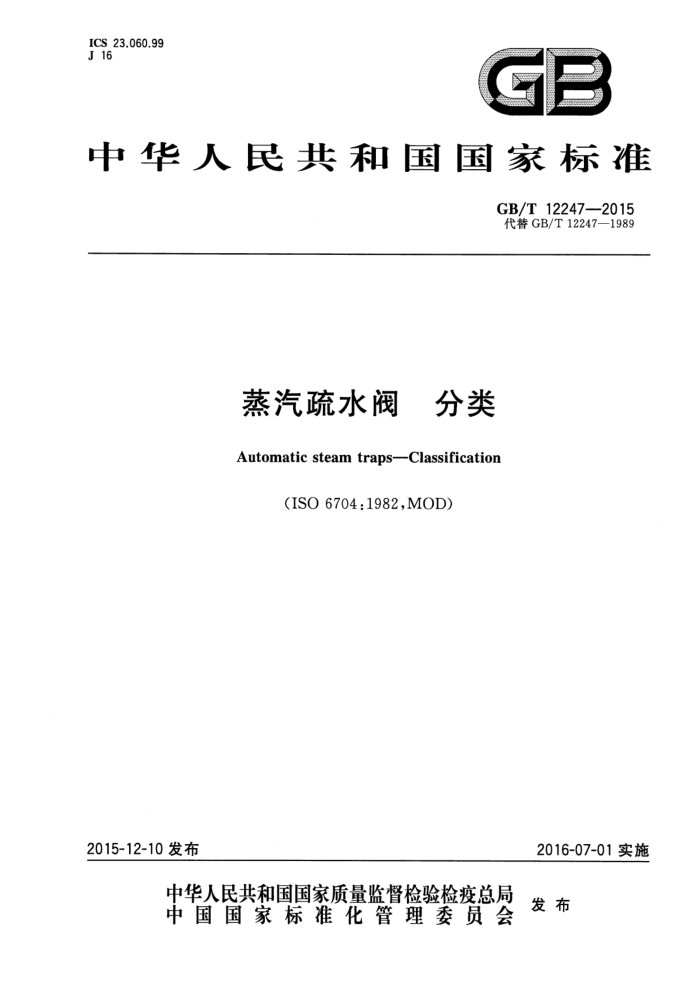 ICS 23.060.99
J 16

GB

中华人民共和国国家标准

GB/T 12247—2015
代替 GB/T 12247—1989

蒸汽疏水阀　分类

Automatic steam traps—Classification

(ISO 6704:1982,MOD)

2015-12-10 发布

2016-07-01 实施

中华人民共和国国家质量监督检验检疫总局
中国国家标准化管理委员会
发布